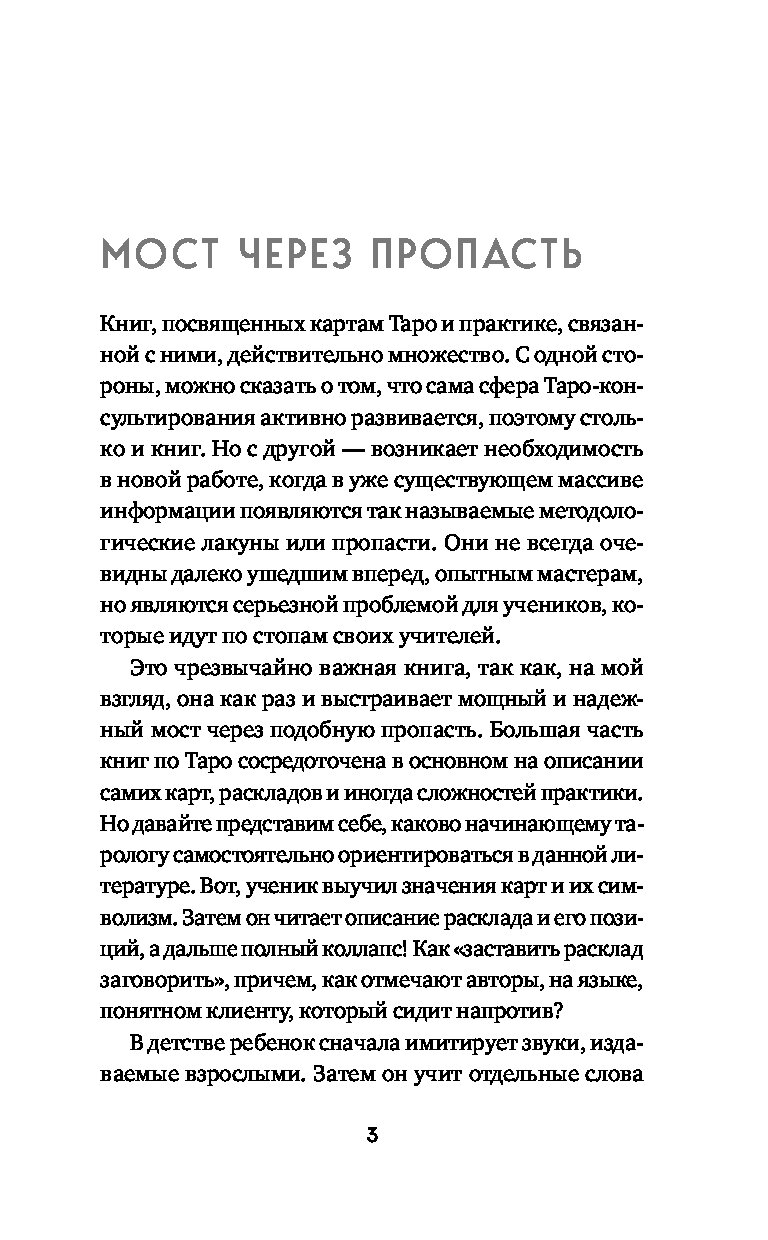 МОСТ ЧЕРЕЗ ПРОПАСТЬ

Книг, посвященных картам Таро и практике, связанной с ними, действительно множество. С одной стороны, можно сказать о том, что сама сфера Таро-консультирования активно развивается, поэтому столько и книг. Но с другой — возникает необходимость в новой работе, когда в уже существующем массиве информации появляются так называемые методологические лакуны или пропасти. Они не всегда очевидны далеко ушедшим вперед, опытным мастерам, но являются серьезной проблемой для учеников, которые идут по стопам своих учителей.

Это чрезвычайно важная книга, так как, на мой взгляд, она как раз и выстраивает мощный и надежный мост через подобную пропасть. Большая часть книг по Таро сосредоточена в основном на описании самих карт, раскладов и иногда сложностей практики. Но давайте представим себе, каково начинающему тарологу самостоятельно ориентироваться в данной литературе. Вот, ученик выучил значения карт и их символизм. Затем он читает описание расклада и его позиций, а дальше полный коллапс! Как «заставить расклад заговорить», причем, как отмечают авторы, на языке, понятном клиенту, который сидит напротив?

В детстве ребенок сначала имитирует звуки, издаваемые взрослыми. Затем он учит отдельные слова

3